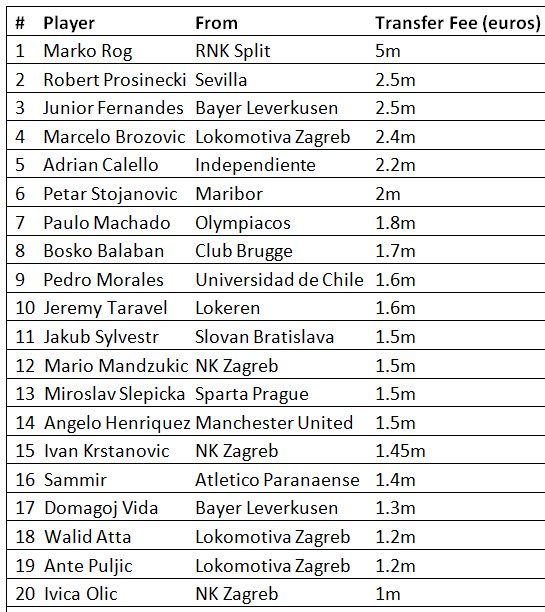 | # | Player | From | Transfer Fee (euros) |
|---|---|---|---|
| 1 | Marko Rog | RNK Split | 5m |
| 2 | Robert Prosinecki | Sevilla | 2.5m |
| 3 | Junior Fernandes | Bayer Leverkusen | 2.5m |
| 4 | Marcelo Brozovic | Lokomotiva Zagreb | 2.4m |
| 5 | Adrian Calello | Independiente | 2.2m |
| 6 | Petar Stojanovic | Maribor | 2m |
| 7 | Paulo Machado | Olympiacos | 1.8m |
| 8 | Bosko Balaban | Club Brugge | 1.7m |
| 9 | Pedro Morales | Universidad de Chile | 1.6m |
| 10 | Jeremy Taravel | Lokeren | 1.6m |
| 11 | Jakub Sylvestr | Slovan Bratislava | 1.5m |
| 12 | Mario Mandzukic | NK Zagreb | 1.5m |
| 13 | Miroslav Slepicka | Sparta Prague | 1.5m |
| 14 | Angelo Henriquez | Manchester United | 1.5m |
| 15 | Ivan Krstanovic | NK Zagreb | 1.45m |
| 16 | Sammir | Atletico Paranaense | 1.4m |
| 17 | Domagoj Vida | Bayer Leverkusen | 1.3m |
| 18 | Walid Atta | Lokomotiva Zagreb | 1.2m |
| 19 | Ante Puljic | Lokomotiva Zagreb | 1.2m |
| 20 | Ivica Olic | NK Zagreb | 1m |